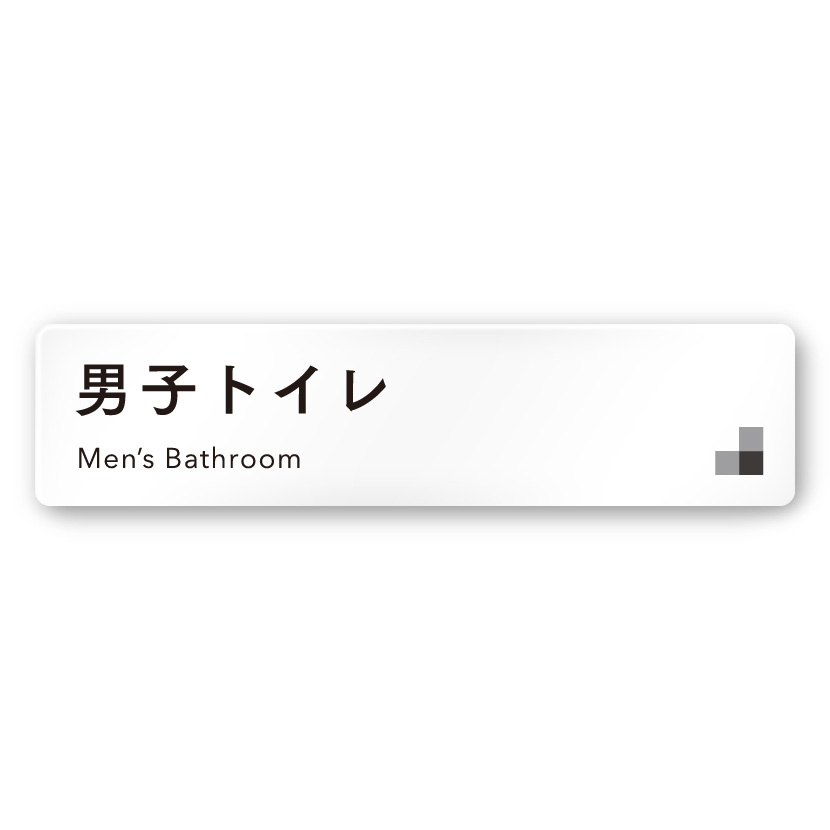 男子トイレ

Men's Bathroom